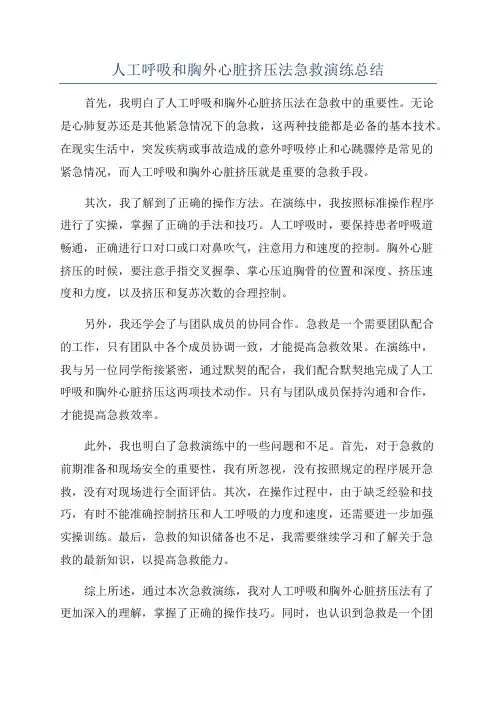 人工呼吸和胸外心脏挤压法急救演练总结

首先，我明白了人工呼吸和胸外心脏挤压法在急救中的重要性。无论是心肺复苏还是其他紧急情况下的急救，这两种技能都是必备的基本技术。在现实生活中，突发疾病或事故造成的意外呼吸停止和心跳骤停是常见的紧急情况，而人工呼吸和胸外心脏挤压就是重要的急救手段。

其次，我了解到了正确的操作方法。在演练中，我按照标准操作程序进行了实操，掌握了正确的手法和技巧。人工呼吸时，要保持患者呼吸道畅通，正确进行口对口或口对鼻吹气，注意用力和速度的控制。胸外心脏挤压的时候，要注意手指交叉握拳、掌心压迫胸骨的位置和深度、挤压速度和力度，以及挤压和复苏次数的合理控制。

另外，我还学会了与团队成员的协同合作。急救是一个需要团队配合的工作，只有团队中各个成员协调一致，才能提高急救效果。在演练中，我与另一位同学衔接紧密，通过默契的配合，我们配合默契地完成了人工呼吸和胸外心脏挤压这两项技术动作。只有与团队成员保持沟通和合作，才能提高急救效率。

此外，我也明白了急救演练中的一些问题和不足。首先，对于急救的前期准备和现场安全的重要性，我有所忽视，没有按照规定的程序展开急救，没有对现场进行全面评估。其次，在操作过程中，由于缺乏经验和技巧，有时不能准确控制挤压和人工呼吸的力度和速度，还需要进一步加强实操训练。最后，急救的知识储备也不足，我需要继续学习和了解关于急救的最新知识，以提高急救能力。

综上所述，通过本次急救演练，我对人工呼吸和胸外心脏挤压法有了更加深入的理解，掌握了正确的操作技巧。同时，也认识到急救是一个团